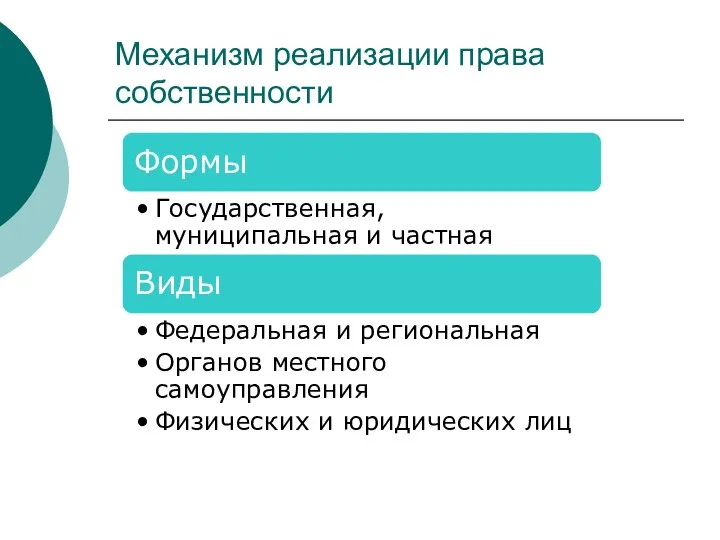 Механизм реализации права собственности

Формы

• Государственная, муниципальная и частная

Виды

• Федеральная и региональная
• Органов местного самоуправления
• Физических и юридических лиц